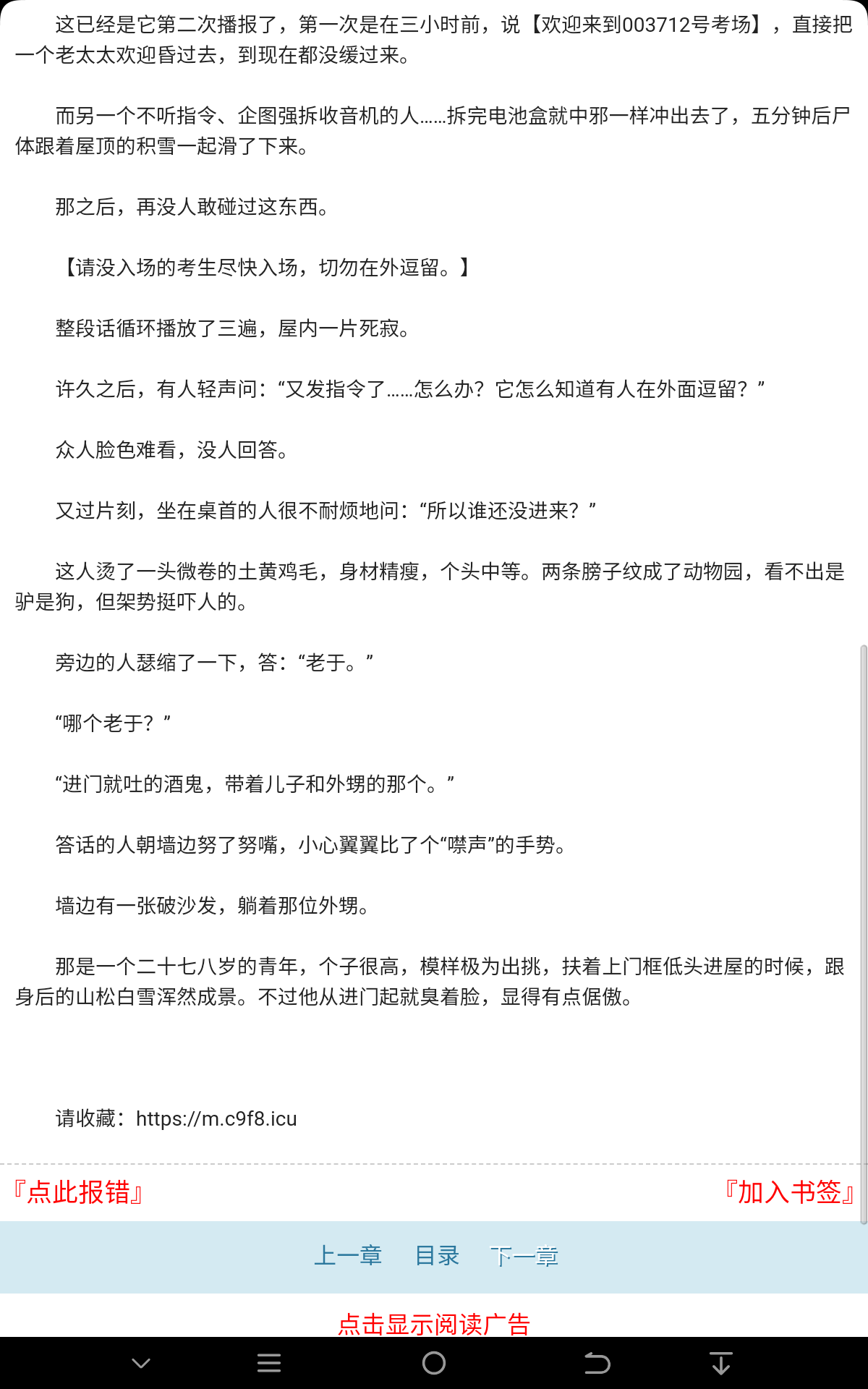 这已经是它第二次播报了，第一次是在三小时前，说【欢迎来到003712号考场】，直接把一个老太太欢迎昏过去，到现在都没缓过来。

而另一个不听指令、企图强拆收音机的人……拆完电池盒就中邪一样冲出去了，五分钟后尸体跟着屋顶的积雪一起滑了下来。

那之后，再没人敢碰过这东西。

【请没入场的考生尽快入场，切勿在外逗留。】

整段话循环播放了三遍，屋内一片死寂。

许久之后，有人轻声问：“又发指令了……怎么办？它怎么知道有人在外面逗留？”

众人脸色难看，没人回答。

又过片刻，坐在桌首的人很不耐烦地问：“所以谁还没进来？”

这人烫了一头微卷的土黄鸡毛，身材精瘦，个头中等。两条膀子纹成了动物园，看不出是驴是狗，但架势挺吓人的。

旁边的人瑟缩了一下，答：“老于。”

“哪个老于？”

“进门就吐的酒鬼，带着儿子和外甥的那个。”

答话的人朝墙边努了努嘴，小心翼翼比了个“噤声”的手势。

墙边有一张破沙发，躺着那位外甥。

那是一个二十七八岁的青年，个子很高，模样极为出挑，扶着上门框低头进屋的时候，跟身后的山松白雪浑然成景。不过他从进门起就臭着脸，显得有点倨傲。

请收藏：https://m.c9f8.icu

『点此报错』 『加入书签』

上一章 目录 下一章

点击显示阅读广告